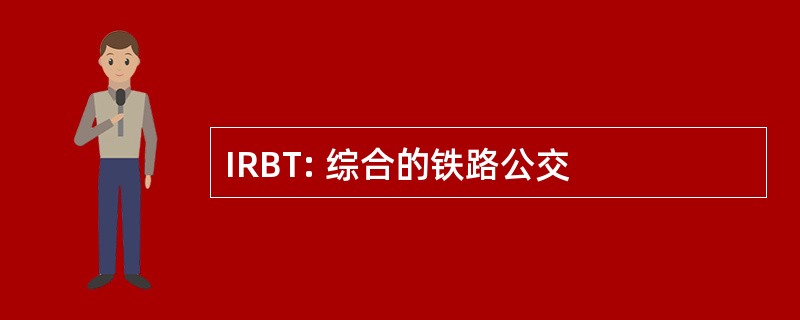 IRBT: 综合的铁路公交